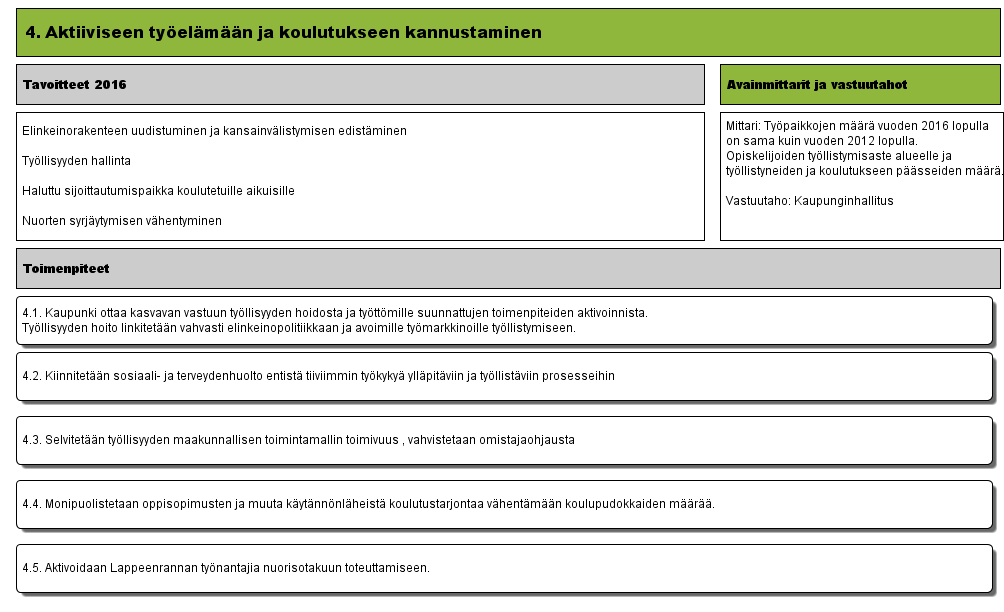 4. Aktiiviseen työelämään ja koulutukseen kannustaminen

Tavoitteet 2016

Elinkeinorakenteen uudistuminen ja kansainvälistymisen edistäminen

Työllisyyden hallinta

Haluttu sijoittautumispaikka koulutetuille aikuisille

Nuorten syrjäytymisen vähentyminen

Avainmittarit ja vastuutahot

Mittari: Työpaikkojen määrä vuoden 2016 lopulla on sama kuin vuoden 2012 lopulla. Opiskelijoiden työllistymisaste alueelle ja työllistyneiden ja koulutukseen päässeiden määrä.

Vastuutaho: Kaupunginhallitus

Toimenpiteet

4.1. Kaupunki ottaa kasvavan vastuun työllisyyden hoidosta ja työttömille suunnattujen toimenpiteiden aktivoinnista. Työllisyyden hoito linkitetään vahvasti elinkeinopolitiikkaan ja avoimille työmarkkinoille työllistymiseen.

4.2. Kiinnitetään sosiaali- ja terveydenhuolto entistä tiiviimmin työkykyä ylläpitäviin ja työllistäviin prosesseihin

4.3. Selvitetään työllisyyden maakunnallisen toimintamallin toimivuus , vahvistetaan omistajaohjausta

4.4. Monipuolistetaan oppisopimusten ja muuta käytännönläheistä koulutustarjontaa vähentämään koulupudokkaiden määrää.

4.5. Aktivoidaan Lappeenrannan työnantajia nuorisotakuun toteuttamiseen.